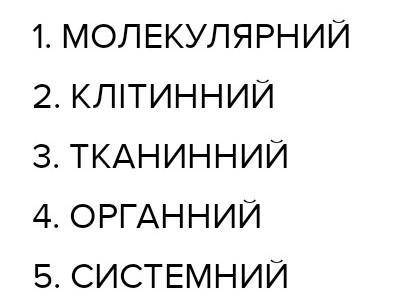 1. МОЛЕКУЛЯРНИЙ
2. КЛІТИННИЙ
3. ТКАНИННИЙ
4. ОРГАННИЙ
5. СИСТЕМНИЙ